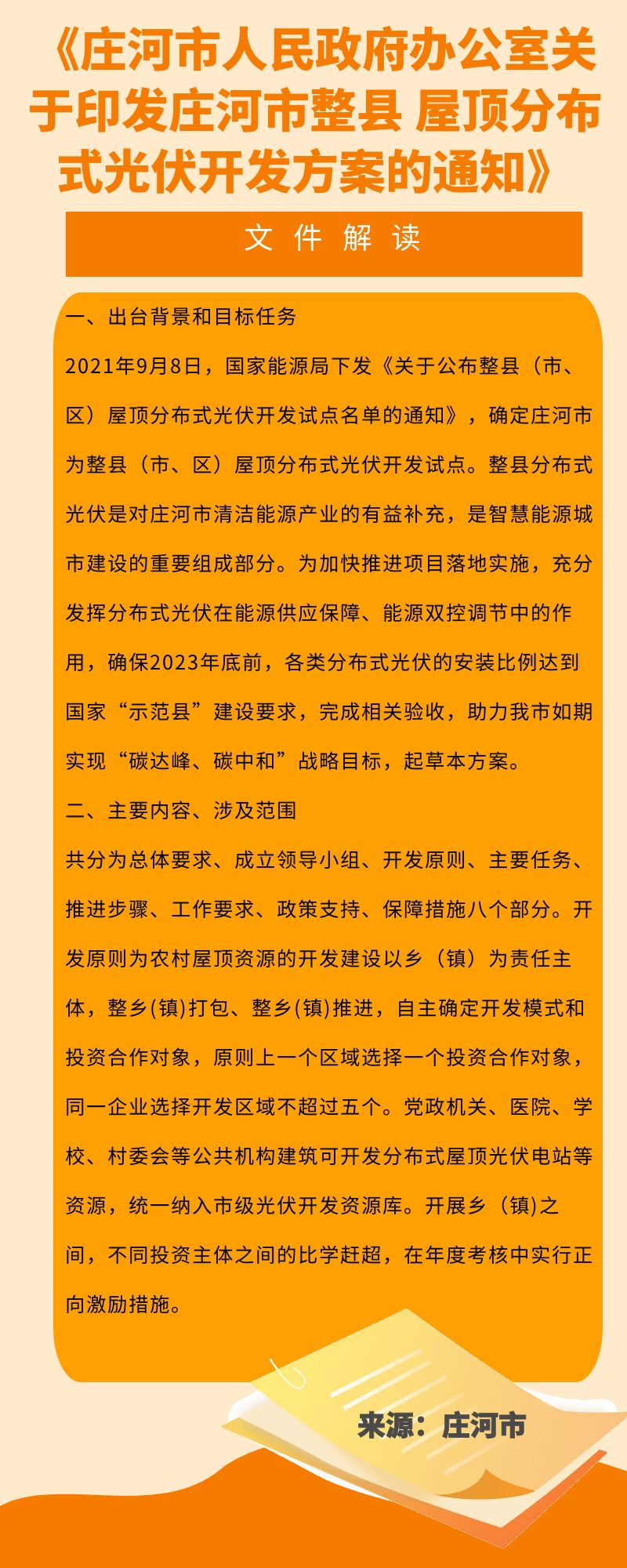 《庄河市人民政府办公室关于印发庄河市整县 屋顶分布式光伏开发方案的通知》

文 件 解 读

一、出台背景和目标任务

2021年9月8日，国家能源局下发《关于公布整县（市、区）屋顶分布式光伏开发试点名单的通知》，确定庄河市为整县（市、区）屋顶分布式光伏开发试点。整县分布式光伏是对庄河市清洁能源产业的有益补充，是智慧能源城市建设的重要组成部分。为加快推进项目落地实施，充分发挥分布式光伏在能源供应保障、能源双控调节中的作用，确保2023年底前，各类分布式光伏的安装比例达到国家“示范县”建设要求，完成相关验收，助力我市如期实现“碳达峰、碳中和”战略目标，起草本方案。

二、主要内容、涉及范围

共分为总体要求、成立领导小组、开发原则、主要任务、推进步骤、工作要求、政策支持、保障措施八个部分。开发原则为农村屋顶资源的开发建设以乡（镇）为责任主体，整乡(镇)打包、整乡(镇)推进，自主确定开发模式和投资合作对象，原则上一个区域选择一个投资合作对象，同一企业选择开发区域不超过五个。党政机关、医院、学校、村委会等公共机构建筑可开发分布式屋顶光伏电站等资源，统一纳入市级光伏开发资源库。开展乡（镇)之间，不同投资主体之间的比学赶超，在年度考核中实行正向激励措施。

来源：庄河市